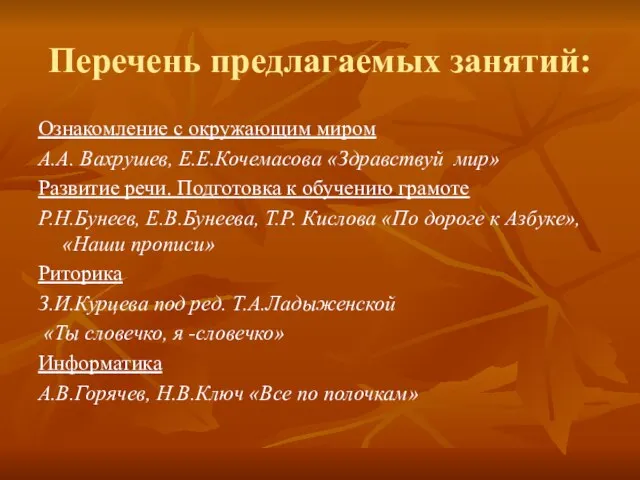 Перечень предлагаемых занятий:

Ознакомление с окружающим миром

А.А. Вахрушев, Е.Е.Кочемасова «Здравствуй мир»

Развитие речи. Подготовка к обучению грамоте

Р.Н.Бунеев, Е.В.Бунеева, Т.Р. Кислова «По дороге к Азбуке», «Наши прописи»

Риторика

З.И.Курцева под ред. Т.А.Ладыженской

«Ты словечко, я -словечко»

Информатика

А.В.Горячев, Н.В.Ключ «Все по полочкам»